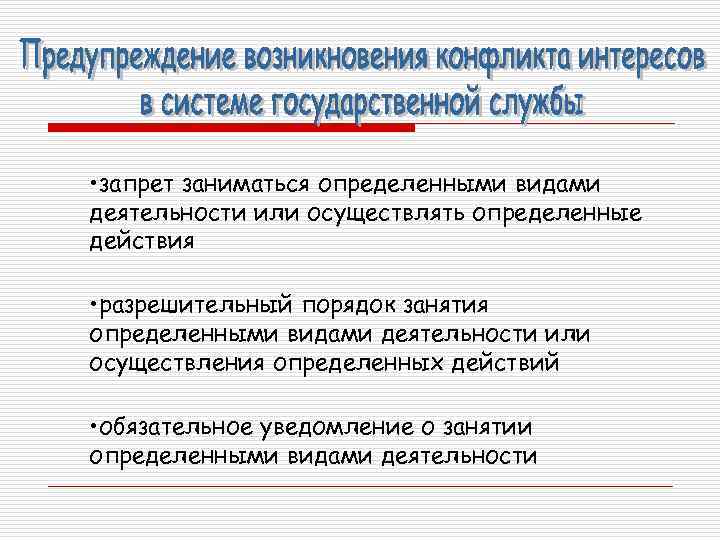 Предупреждение возникновения конфликта интересов в системе государственной службы

•запрет заниматься определенными видами деятельности или осуществлять определенные действия

•разрешительный порядок занятия определенными видами деятельности или осуществления определенных действий

•обязательное уведомление о занятии определенными видами деятельности